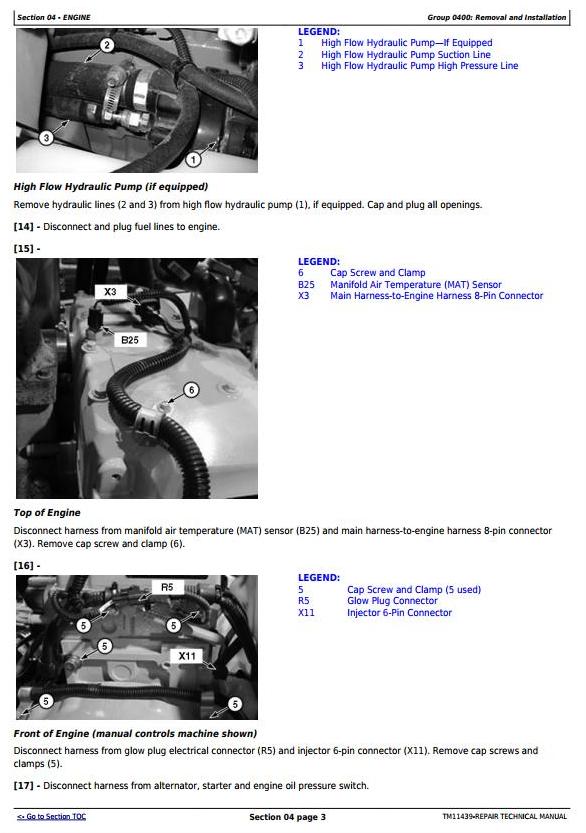 Section 04 - ENGINE

Group 0400: Removal and Installation

2
3
1

LEGEND:
1 High Flow Hydraulic Pump—If Equipped
2 High Flow Hydraulic Pump Suction Line
3 High Flow Hydraulic Pump High Pressure Line

High Flow Hydraulic Pump (if equipped)

Remove hydraulic lines (2 and 3) from high flow hydraulic pump (1), if equipped. Cap and plug all openings.

[14] - Disconnect and plug fuel lines to engine.

[15] -

X3
B25
6

LEGEND:
6 Cap Screw and Clamp
B25 Manifold Air Temperature (MAT) Sensor
X3 Main Harness-to-Engine Harness 8-Pin Connector

Top of Engine

Disconnect harness from manifold air temperature (MAT) sensor (B25) and main harness-to-engine harness 8-pin connector (X3). Remove cap screw and clamp (6).

[16] -

R5
5
5
5
X11
5
5

LEGEND:
5 Cap Screw and Clamp (5 used)
R5 Glow Plug Connector
X11 Injector 6-Pin Connector

Front of Engine (manual controls machine shown)

Disconnect harness from glow plug electrical connector (R5) and injector 6-pin connector (X11). Remove cap screws and clamps (5).

[17] - Disconnect harness from alternator, starter and engine oil pressure switch.

<- Go to Section TOC

Section 04 page 3

TM11439-REPAIR TECHNICAL MANUAL